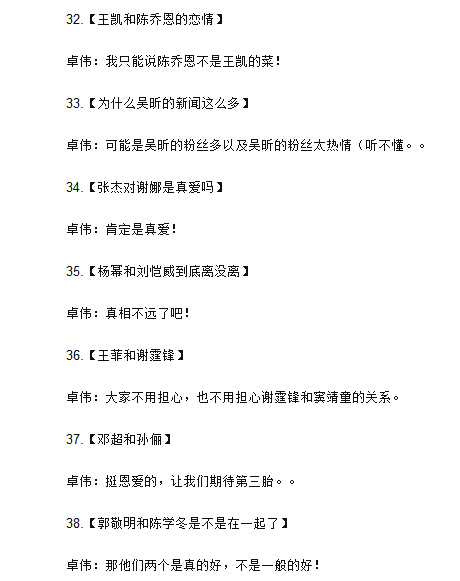 32.【王凯和陈乔恩的恋情】

卓伟：我只能说陈乔恩不是王凯的菜！

33.【为什么吴昕的新闻这么多】

卓伟：可能是吴昕的粉丝多以及吴昕的粉丝太热情（听不懂。。

34.【张杰对谢娜是真爱吗】

卓伟：肯定是真爱！

35.【杨幂和刘恺威到底离没离】

卓伟：真相不远了吧！

36.【王菲和谢霆锋】

卓伟：大家不用担心，也不用担心谢霆锋和窦靖童的关系。

37.【邓超和孙俪】

卓伟：挺恩爱的，让我们期待第三胎。。

38.【郭敬明和陈学冬是不是在一起了】

卓伟：那他们两个是真的好，不是一般的好！